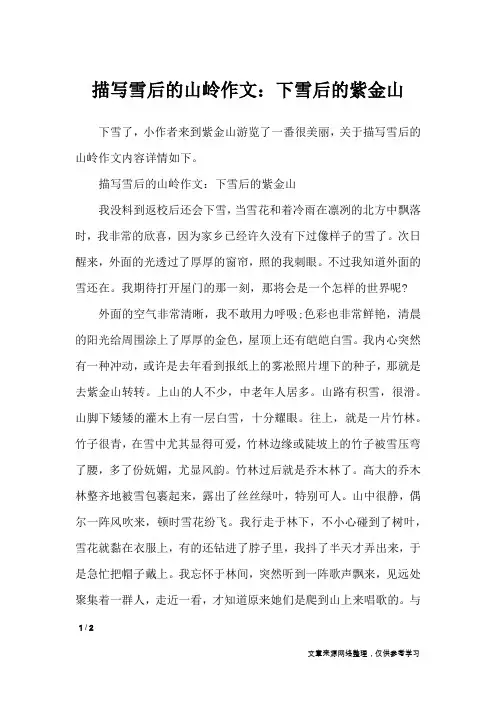 描写雪后的山岭作文：下雪后的紫金山

下雪了，小作者来到紫金山游览了一番很美丽，关于描写雪后的山岭作文内容详情如下。

描写雪后的山岭作文：下雪后的紫金山

我没料到返校后还会下雪，当雪花和着冷雨在凛冽的北方中飘落时，我非常的欣喜，因为家乡已经许久没有下过像样子的雪了。次日醒来，外面的光透过了厚厚的窗帘，照的我刺眼。不过我知道外面的雪还在。我期待打开屋门的那一刻，那将会是一个怎样的世界呢?

外面的空气非常清晰，我不敢用力呼吸;色彩也非常鲜艳，清晨的阳光给周围涂上了厚厚的金色，屋顶上还有皑皑白雪。我内心突然有一种冲动，或许是去年看到报纸上的雾凇照片埋下的种子，那就是去紫金山转转。上山的人不少，中老年人居多。山路有积雪，很滑。山脚下矮矮的灌木上有一层白雪，十分耀眼。往上，就是一片竹林。竹子很青，在雪中尤其显得可爱，竹林边缘或陡坡上的竹子被雪压弯了腰，多了份妩媚，尤显风韵。竹林过后就是乔木林了。高大的乔木林整齐地被雪包裹起来，露出了丝丝绿叶，特别可人。山中很静，偶尔一阵风吹来，顿时雪花纷飞。我行走于林下，不小心碰到了树叶，雪花就黏在衣服上，有的还钻进了脖子里，我抖了半天才弄出来，于是急忙把帽子戴上。我忘怀于林间，突然听到一阵歌声飘来，见远处聚集着一群人，走近一看，才知道原来她们是爬到山上来唱歌的。与

1 / 2

文章来源网络整理，仅供参考学习